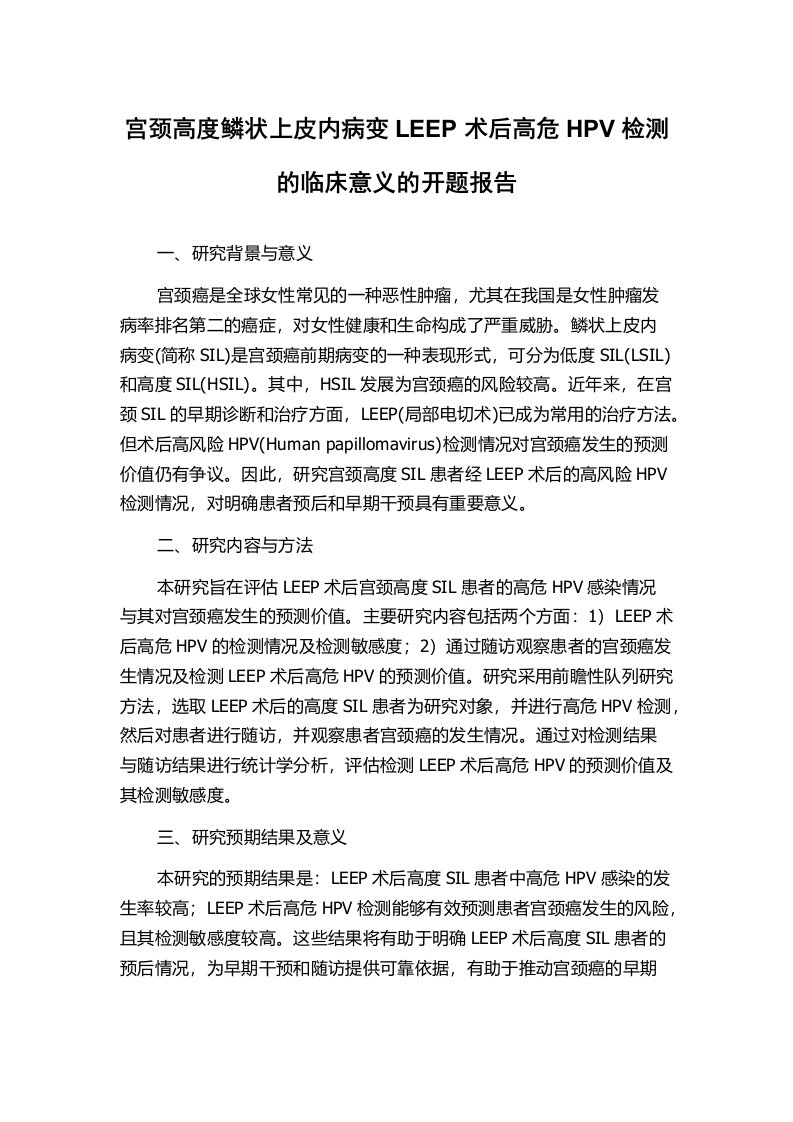 宫颈高度鳞状上皮内病变 LEEP 术后高危 HPV 检测的临床意义的开题报告

一、研究背景与意义

宫颈癌是全球女性常见的一种恶性肿瘤，尤其在我国是女性肿瘤发病率排名第二的癌症，对女性健康和生命构成了严重威胁。鳞状上皮内病变(简称 SIL)是宫颈癌前期病变的一种表现形式，可分为低度 SIL(LSIL)和高度 SIL(HSIL)。其中，HSIL 发展为宫颈癌的风险较高。近年来，在宫颈 SIL 的早期诊断和治疗方面，LEEP(局部电切术)已成为常用的治疗方法。但术后高风险 HPV(Human papillomavirus)检测情况对宫颈癌发生的预测价值仍有争议。因此，研究宫颈高度 SIL 患者经 LEEP 术后的高风险 HPV 检测情况，对明确患者预后和早期干预具有重要意义。

二、研究内容与方法

本研究旨在评估 LEEP 术后宫颈高度 SIL 患者的高危 HPV 感染情况与其对宫颈癌发生的预测价值。主要研究内容包括两个方面：1）LEEP 术后高危 HPV 的检测情况及检测敏感度；2）通过随访观察患者的宫颈癌发生情况及检测 LEEP 术后高危 HPV 的预测价值。研究采用前瞻性队列研究方法，选取 LEEP 术后的高度 SIL 患者为研究对象，并进行高危 HPV 检测，然后对患者进行随访，并观察患者宫颈癌的发生情况。通过对检测结果与随访结果进行统计学分析，评估检测 LEEP 术后高危 HPV 的预测价值及其检测敏感度。

三、研究预期结果及意义

本研究的预期结果是：LEEP 术后高度 SIL 患者中高危 HPV 感染的发生率较高；LEEP 术后高危 HPV 检测能够有效预测患者宫颈癌发生的风险，且其检测敏感度较高。这些结果将有助于明确 LEEP 术后高度 SIL 患者的预后情况，为早期干预和随访提供可靠依据，有助于推动宫颈癌的早期